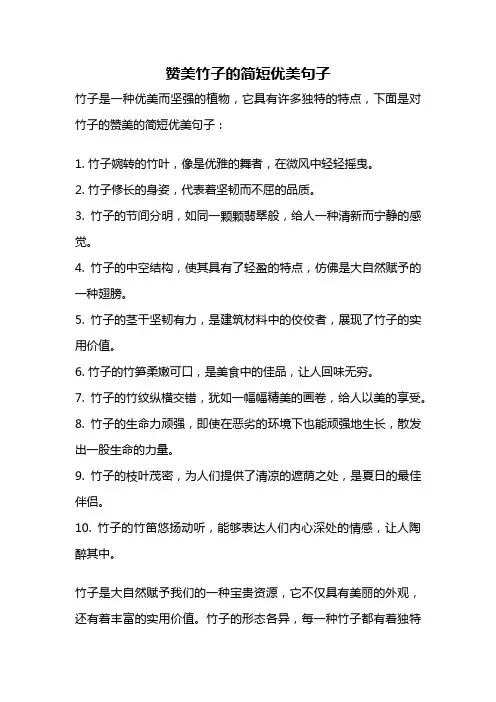 赞美竹子的简短优美句子

竹子是一种优美而坚强的植物，它具有许多独特的特点，下面是对竹子的赞美的简短优美句子：

1. 竹子婉转的竹叶，像是优雅的舞者，在微风中轻轻摇曳。
2. 竹子修长的身姿，代表着坚韧而不屈的品质。
3. 竹子的节间分明，如同一颗颗翡翠般，给人一种清新而宁静的感觉。
4. 竹子的中空结构，使其具有了轻盈的特点，仿佛是大自然赋予的一种翅膀。
5. 竹子的茎干坚韧有力，是建筑材料中的佼佼者，展现了竹子的实用价值。
6. 竹子的竹笋柔嫩可口，是美食中的佳品，让人回味无穷。
7. 竹子的竹纹纵横交错，犹如一幅幅精美的画卷，给人以美的享受。
8. 竹子的生命力顽强，即使在恶劣的环境下也能顽强地生长，散发出一股生命的力量。
9. 竹子的枝叶茂密，为人们提供了清凉的遮荫之处，是夏日的最佳伴侣。
10. 竹子的竹笛悠扬动听，能够表达人们内心深处的情感，让人陶醉其中。

竹子是大自然赋予我们的一种宝贵资源，它不仅具有美丽的外观，还有着丰富的实用价值。竹子的形态各异，每一种竹子都有着独特